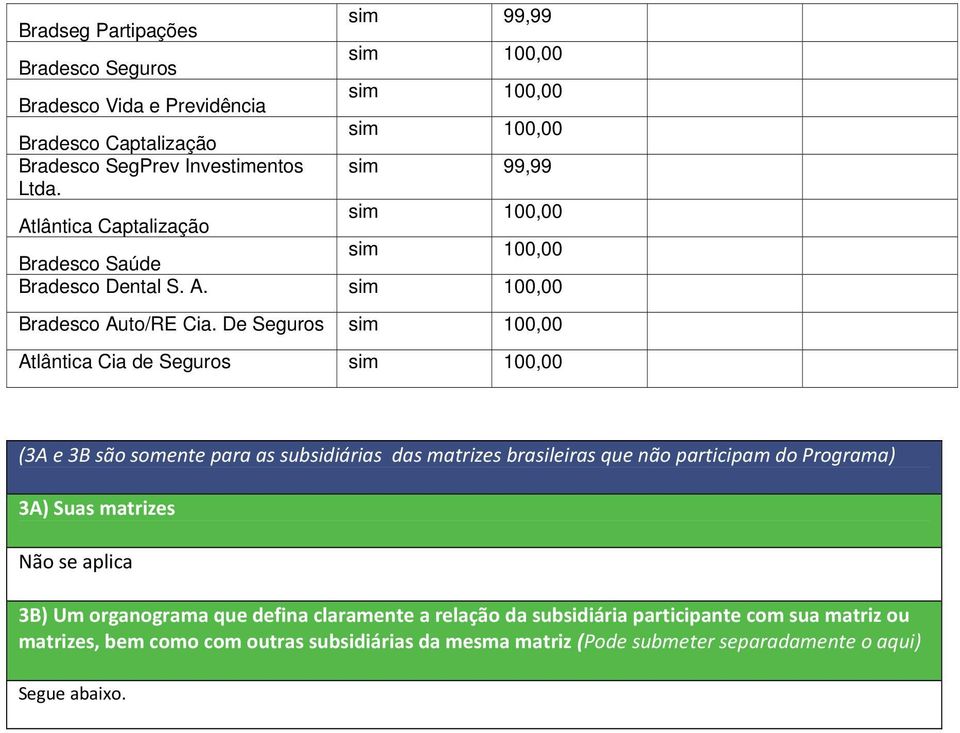 | | | | | |
|---|---|---|---|---|
| Bradseg Partipações | sim | 99,99 | | |
| Bradesco Seguros | sim | 100,00 | | |
| Bradesco Vida e Previdência | sim | 100,00 | | |
| Bradesco Captalização | sim | 100,00 | | |
| Bradesco SegPrev Investimentos Ltda. | sim | 99,99 | | |
| Atlântica Captalização | sim | 100,00 | | |
| Bradesco Saúde | sim | 100,00 | | |
| Bradesco Dental S. A. | sim | 100,00 | | |
| Bradesco Auto/RE Cia. De Seguros | sim | 100,00 | | |
| Atlântica Cia de Seguros | sim | 100,00 | | |

(3A e 3B são somente para as subsidiárias das matrizes brasileiras que não participam do Programa)

3A) Suas matrizes

Não se aplica

3B) Um organograma que defina claramente a relação da subsidiária participante com sua matriz ou matrizes, bem como com outras subsidiárias da mesma matriz (Pode submeter separadamente o aqui)

Segue abaixo.